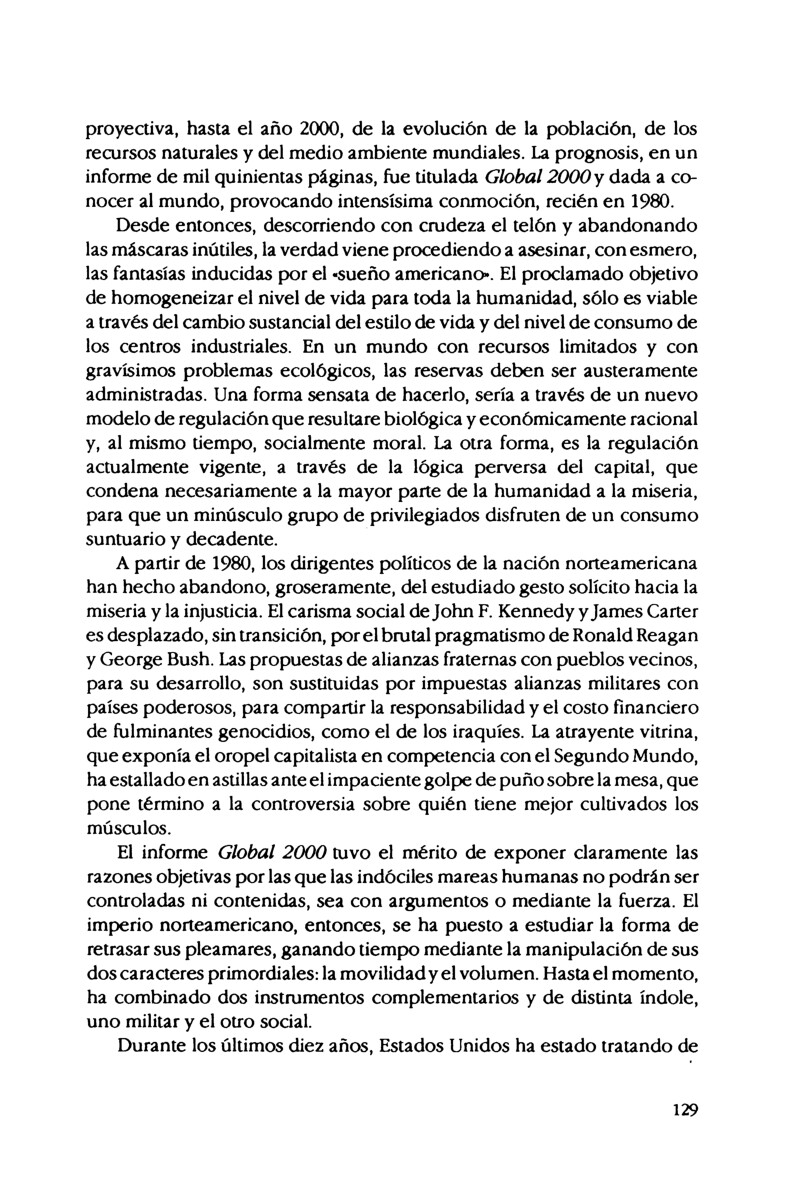 proyectiva, hasta el año 2000, de la evolución de la población, de los recursos naturales y del medio ambiente mundiales. La prognosis, en un informe de mil quinientas páginas, fue titulada Global 2000 y dada a conocer al mundo, provocando intensísima conmoción, recién en 1980.

Desde entonces, descorriendo con crudeza el telón y abandonando las máscaras inútiles, la verdad viene procediendo a asesinar, con esmero, las fantasías inducidas por el «sueño americano». El proclamado objetivo de homogeneizar el nivel de vida para toda la humanidad, sólo es viable a través del cambio sustancial del estilo de vida y del nivel de consumo de los centros industriales. En un mundo con recursos limitados y con gravísimos problemas ecológicos, las reservas deben ser austeramente administradas. Una forma sensata de hacerlo, sería a través de un nuevo modelo de regulación que resultare biológica y económicamente racional y, al mismo tiempo, socialmente moral. La otra forma, es la regulación actualmente vigente, a través de la lógica perversa del capital, que condena necesariamente a la mayor parte de la humanidad a la miseria, para que un minúsculo grupo de privilegiados disfruten de un consumo suntuario y decadente.

A partir de 1980, los dirigentes políticos de la nación norteamericana han hecho abandono, groseramente, del estudiado gesto solícito hacia la miseria y la injusticia. El carisma social de John F. Kennedy y James Carter es desplazado, sin transición, por el brutal pragmatismo de Ronald Reagan y George Bush. Las propuestas de alianzas fraternas con pueblos vecinos, para su desarrollo, son sustituidas por impuestas alianzas militares con países poderosos, para compartir la responsabilidad y el costo financiero de fulminantes genocidios, como el de los iraquíes. La atrayente vitrina, que exponía el oropel capitalista en competencia con el Segundo Mundo, ha estallado en astillas ante el impaciente golpe de puño sobre la mesa, que pone término a la controversia sobre quién tiene mejor cultivados los músculos.

El informe Global 2000 tuvo el mérito de exponer claramente las razones objetivas por las que las indóciles mareas humanas no podrán ser controladas ni contenidas, sea con argumentos o mediante la fuerza. El imperio norteamericano, entonces, se ha puesto a estudiar la forma de retrasar sus pleamares, ganando tiempo mediante la manipulación de sus dos caracteres primordiales: la movilidad y el volumen. Hasta el momento, ha combinado dos instrumentos complementarios y de distinta índole, uno militar y el otro social.

Durante los últimos diez años, Estados Unidos ha estado tratando de

129